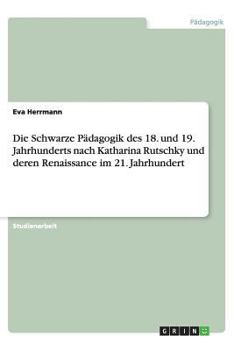 Pädagogik

Eva Herrmann

Die Schwarze Pädagogik des 18. und 19. Jahrhunderts nach Katharina Rutschky und deren Renaissance im 21. Jahrhundert

Studienarbeit

GRIN